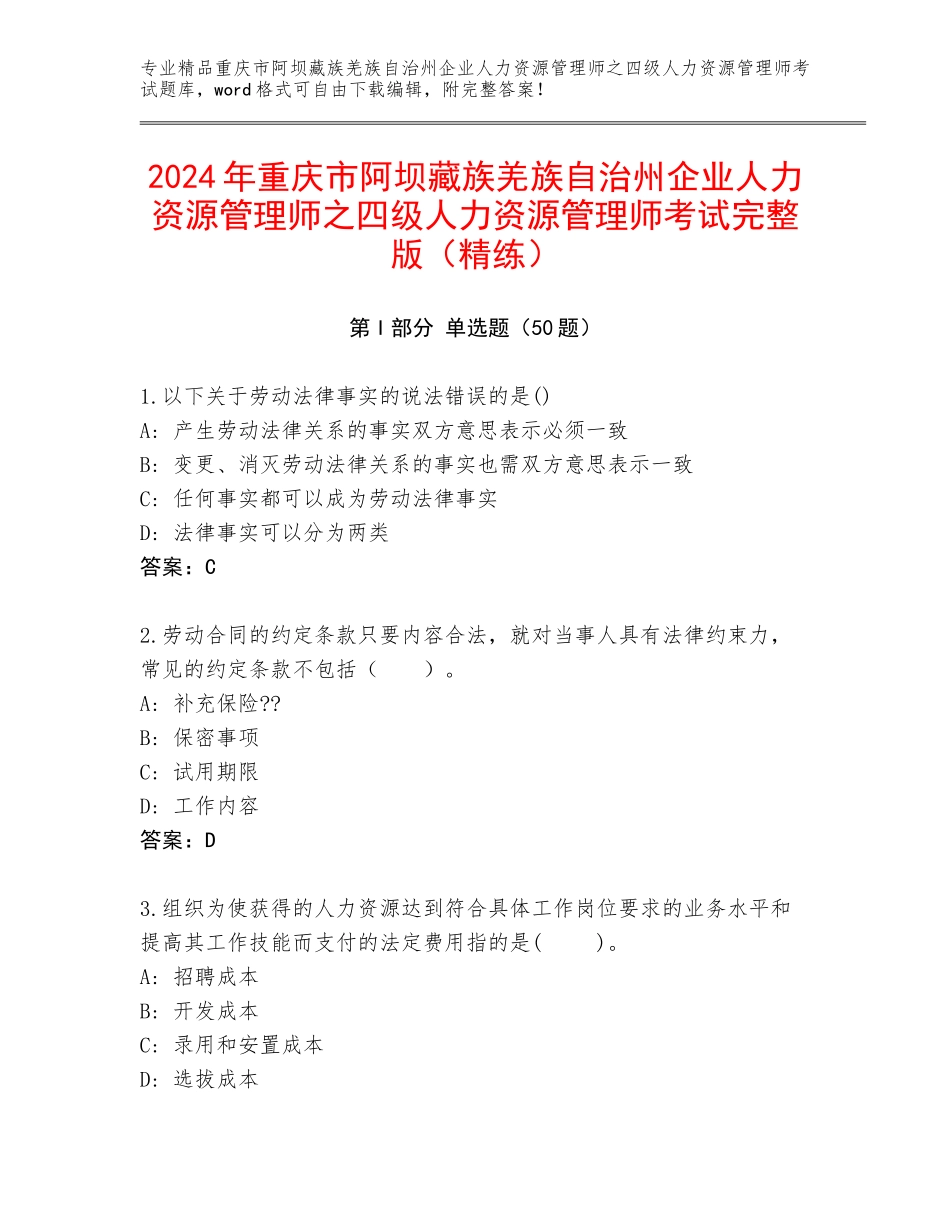 专业精品重庆市阿坝藏族羌族自治州企业人力资源管理师之四级人力资源管理师考试题库，word格式可自由下载编辑，附完整答案！

2024年重庆市阿坝藏族羌族自治州企业人力资源管理师之四级人力资源管理师考试完整版（精练）

第Ⅰ部分 单选题（50题）

1.以下关于劳动法律事实的说法错误的是()
A：产生劳动法律关系的事实双方意思表示必须一致
B：变更、消灭劳动法律关系的事实也需双方意思表示一致
C：任何事实都可以成为劳动法律事实
D：法律事实可以分为两类
答案：C

2.劳动合同的约定条款只要内容合法，就对当事人具有法律约束力，常见的约定条款不包括（　　）。
A：补充保险??
B：保密事项
C：试用期限
D：工作内容
答案：D

3.组织为使获得的人力资源达到符合具体工作岗位要求的业务水平和提高其工作技能而支付的法定费用指的是(　　)。
A：招聘成本
B：开发成本
C：录用和安置成本
D：选拔成本